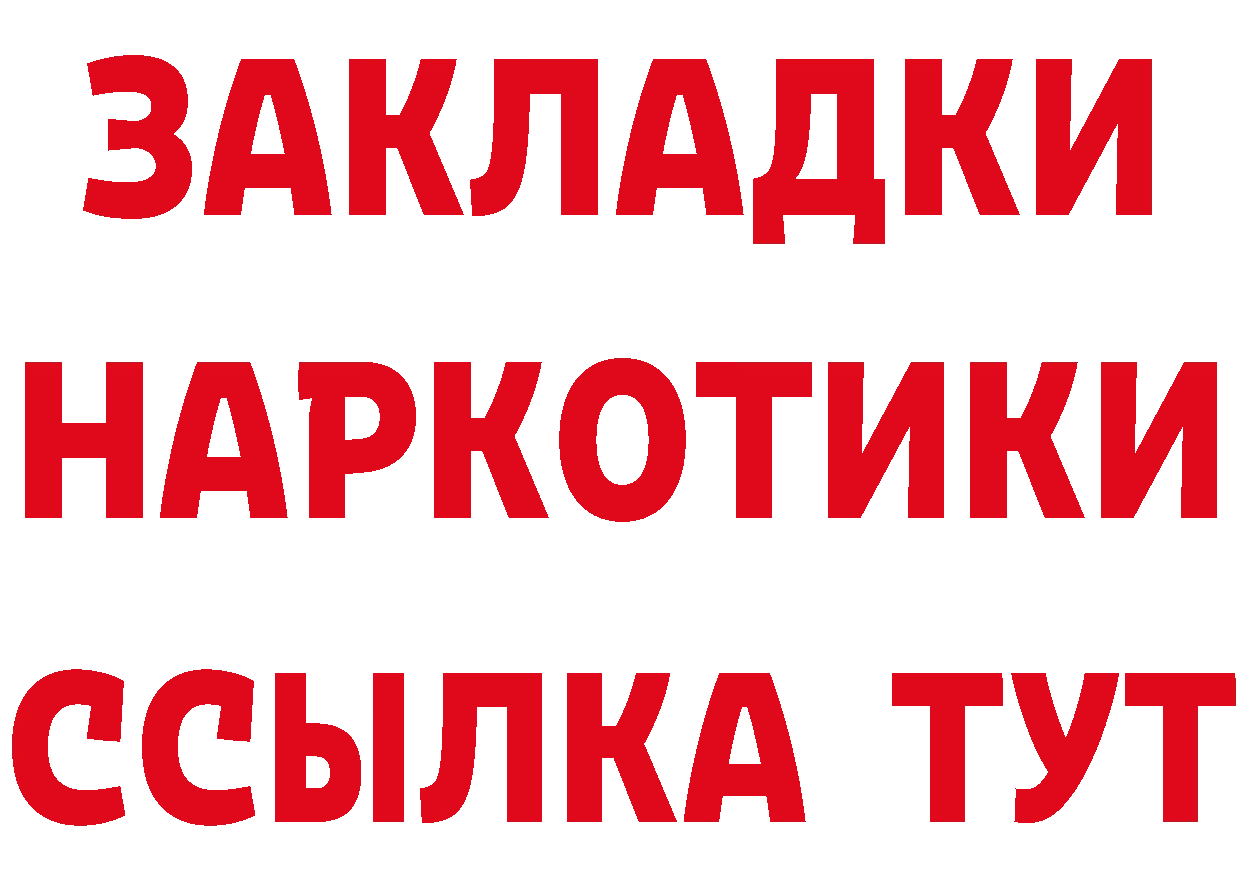 ЗАКЛАДКИ
НАРКОТИКИ
ССЫЛКА ТУТ